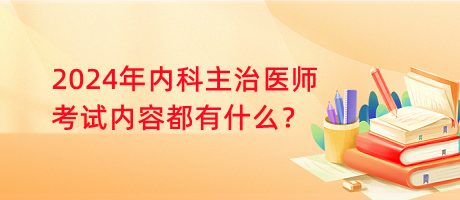 2024年内科主治医师考试内容都有什么？